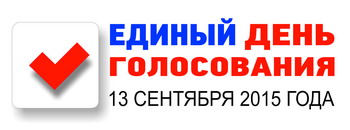 ЕДИНЫЙ ДЕНЬ ГОЛОСОВАНИЯ
13 СЕНТЯБРЯ 2015 ГОДА